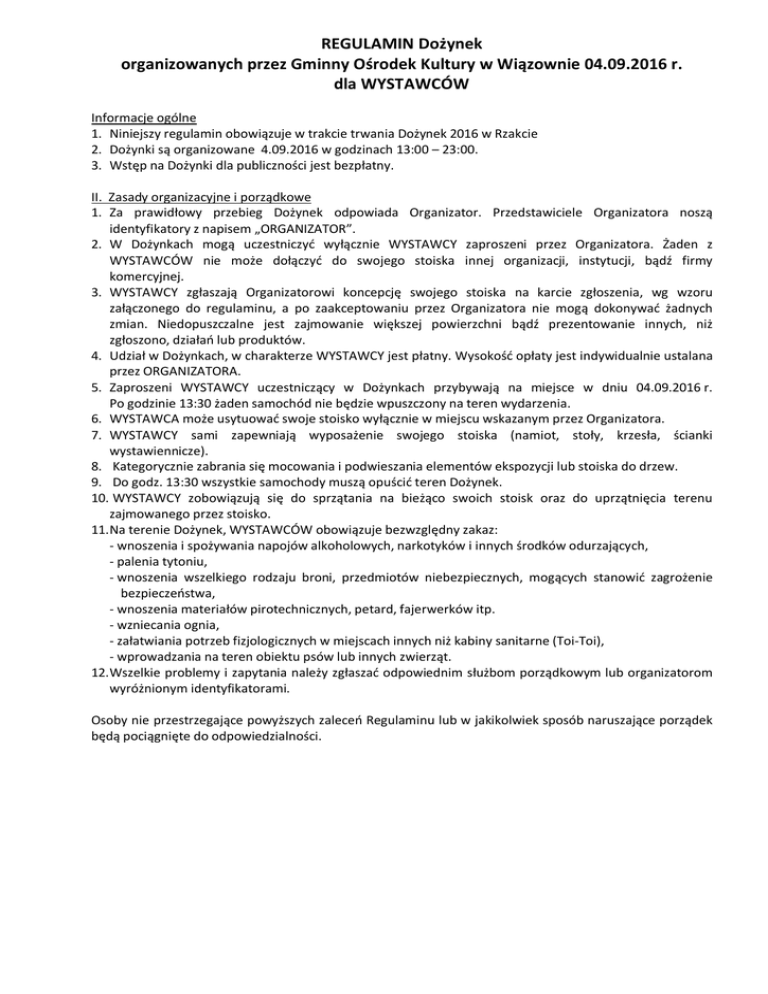 REGULAMIN Dożynek
organizowanych przez Gminny Ośrodek Kultury w Wiązownie 04.09.2016 r.
dla WYSTAWCÓW

Informacje ogólne
1. Niniejszy regulamin obowiązuje w trakcie trwania Dożynek 2016 w Rzakcie
2. Dożynki są organizowane 4.09.2016 w godzinach 13:00 – 23:00.
3. Wstęp na Dożynki dla publiczności jest bezpłatny.

II. Zasady organizacyjne i porządkowe
1. Za prawidłowy przebieg Dożynek odpowiada Organizator. Przedstawiciele Organizatora noszą identyfikatory z napisem „ORGANIZATOR".
2. W Dożynkach mogą uczestniczyć wyłącznie WYSTAWCY zaproszeni przez Organizatora. Żaden z WYSTAWCÓW nie może dołączyć do swojego stoiska innej organizacji, instytucji, bądź firmy komercyjnej.
3. WYSTAWCY zgłaszają Organizatorowi koncepcję swojego stoiska na karcie zgłoszenia, wg wzoru załączonego do regulaminu, a po zaakceptowaniu przez Organizatora nie mogą dokonywać żadnych zmian. Niedopuszczalne jest zajmowanie większej powierzchni bądź prezentowanie innych, niż zgłoszono, działań lub produktów.
4. Udział w Dożynkach, w charakterze WYSTAWCY jest płatny. Wysokość opłaty jest indywidualnie ustalana przez ORGANIZATORA.
5. Zaproszeni WYSTAWCY uczestniczący w Dożynkach przybywają na miejsce w dniu 04.09.2016 r. Po godzinie 13:30 żaden samochód nie będzie wpuszczony na teren wydarzenia.
6. WYSTAWCA może usytuować swoje stoisko wyłącznie w miejscu wskazanym przez Organizatora.
7. WYSTAWCY sami zapewniają wyposażenie swojego stoiska (namiot, stoły, krzesła, ścianki wystawiennicze).
8. Kategorycznie zabrania się mocowania i podwieszania elementów ekspozycji lub stoiska do drzew.
9. Do godz. 13:30 wszystkie samochody muszą opuścić teren Dożynek.
10. WYSTAWCY zobowiązują się do sprzątania na bieżąco swoich stoisk oraz do uprzątnięcia terenu zajmowanego przez stoisko.
11. Na terenie Dożynek, WYSTAWCÓW obowiązuje bezwzględny zakaz:
- wnoszenia i spożywania napojów alkoholowych, narkotyków i innych środków odurzających,
- palenia tytoniu,
- wnoszenia wszelkiego rodzaju broni, przedmiotów niebezpiecznych, mogących stanowić zagrożenie bezpieczeństwa,
- wnoszenia materiałów pirotechnicznych, petard, fajerwerków itp.
- wzniecania ognia,
- załatwiania potrzeb fizjologicznych w miejscach innych niż kabiny sanitarne (Toi-Toi),
- wprowadzania na teren obiektu psów lub innych zwierząt.
12. Wszelkie problemy i zapytania należy zgłaszać odpowiednim służbom porządkowym lub organizatorom wyróżnionym identyfikatorami.

Osoby nie przestrzegające powyższych zaleceń Regulaminu lub w jakikolwiek sposób naruszające porządek będą pociągnięte do odpowiedzialności.